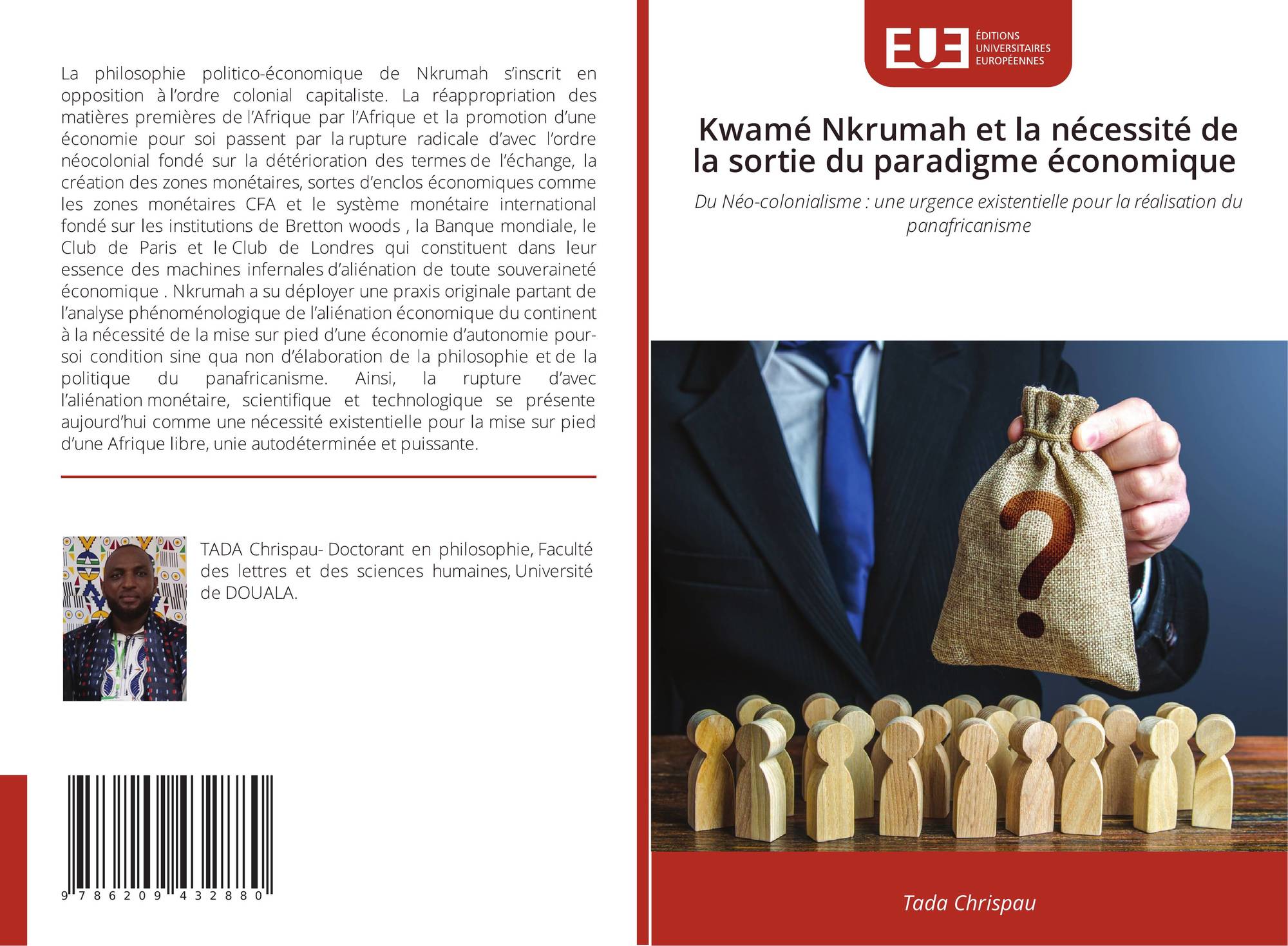 La philosophie politico-économique de Nkrumah s'inscrit en opposition à l'ordre colonial capitaliste. La réappropriation des matières premières de l'Afrique par l'Afrique et la promotion d'une économie pour soi passent par la rupture radicale d'avec l'ordre néocolonial fondé sur la détérioration des termes de l'échange, la création des zones monétaires, sortes d'enclos économiques comme les zones monétaires CFA et le système monétaire international fondé sur les institutions de Bretton woods , la Banque mondiale, le Club de Paris et le Club de Londres qui constituent dans leur essence des machines infernales d'aliénation de toute souveraineté économique . Nkrumah a su déployer une praxis originale partant de l'analyse phénoménologique de l'aliénation économique du continent à la nécessité de la mise sur pied d'une économie d'autonomie pour-soi condition sine qua non d'élaboration de la philosophie et de la politique du panafricanisme. Ainsi, la rupture d'avec l'aliénation monétaire, scientifique et technologique se présente aujourd'hui comme une nécessité existentielle pour la mise sur pied d'une Afrique libre, unie autodéterminée et puissante.

TADA Chrispau- Doctorant en philosophie, Faculté des lettres et des sciences humaines, Université de DOUALA.

9 786209 432880

EUE
ÉDITIONS
UNIVERSITAIRES
EUROPÉENNES

Kwamé Nkrumah et la nécessité de la sortie du paradigme économique

Du Néo-colonialisme : une urgence existentielle pour la réalisation du panafricanisme

Tada Chrispau